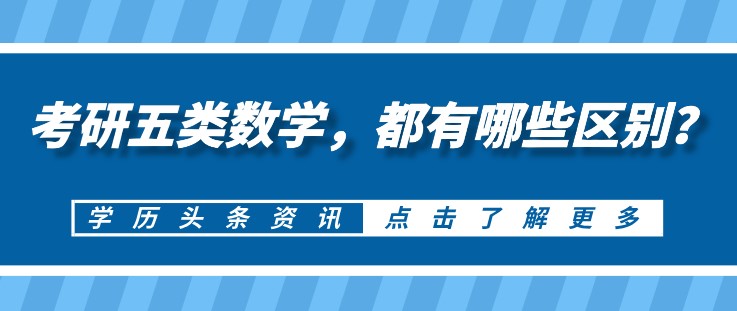 考研五类数学，都有哪些区别？

学历头条资讯 点击了解更多